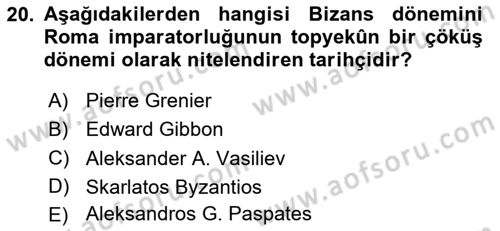 20. Aşağıdakilerden hangisi Bizans dönemini Roma imparatorluğunun topyekûn bir çöküş dönemi olarak nitelendiren tarihçidir?

A) Pierre Grenier
B) Edward Gibbon
C) Aleksander A. Vasiliev
D) Skarlatos Byzantios
E) Aleksandros G. Paspates

www.aofsoru.com
www.aofsoru.com
www.aofsoru.com
www.aofsoru.com